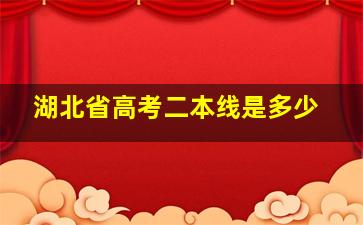 湖北省高考二本线是多少